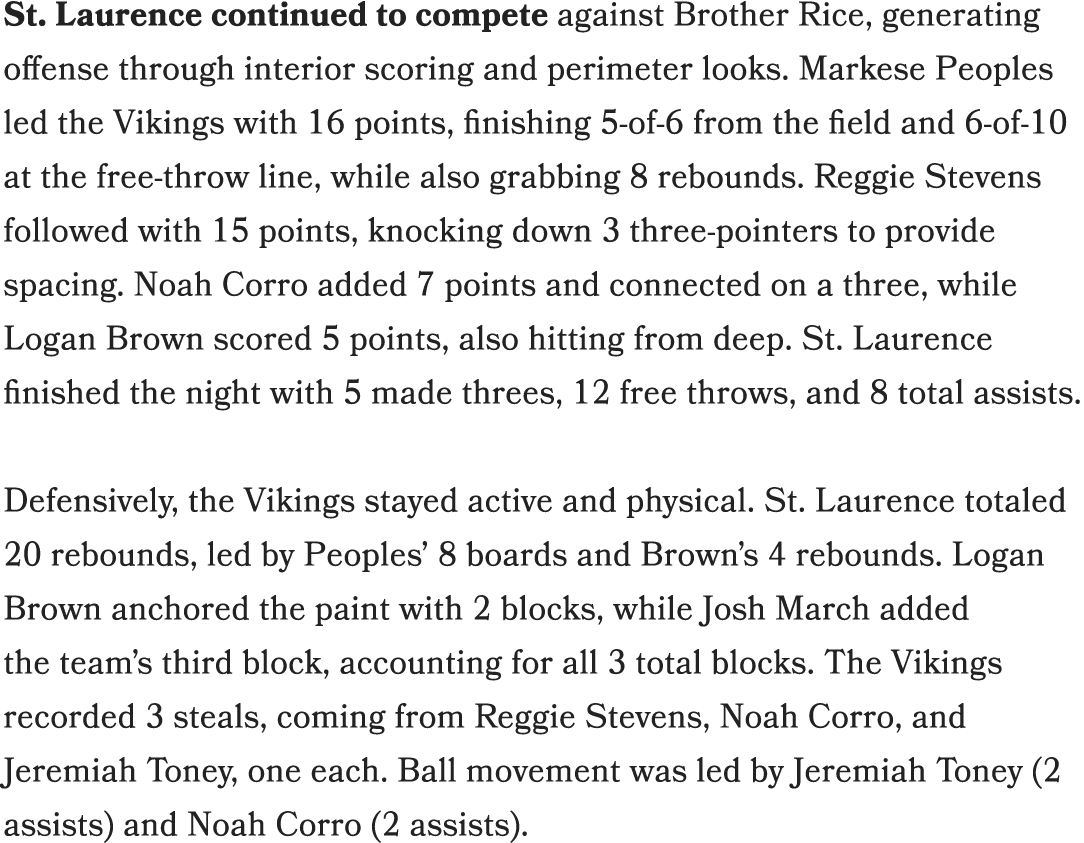 St. Laurence continued to compete against Brother Rice, generating offense through interior scoring and perimeter looks. Markese Peoples led the Vikings with 16 points, finishing 5-of-6 from the field and 6-of-10 at the free-throw line, while also grabbing 8 rebounds. Reggie Stevens followed with 15 points, knocking down 3 three-pointers to provide spacing. Noah Corro added 7 points and connected on a three, while Logan Brown scored 5 points, also hitting from deep. St. Laurence finished the night with 5 made threes, 12 free throws, and 8 total assists.

Defensively, the Vikings stayed active and physical. St. Laurence totaled 20 rebounds, led by Peoples' 8 boards and Brown's 4 rebounds. Logan Brown anchored the paint with 2 blocks, while Josh March added the team's third block, accounting for all 3 total blocks. The Vikings recorded 3 steals, coming from Reggie Stevens, Noah Corro, and Jeremiah Toney, one each. Ball movement was led by Jeremiah Toney (2 assists) and Noah Corro (2 assists).